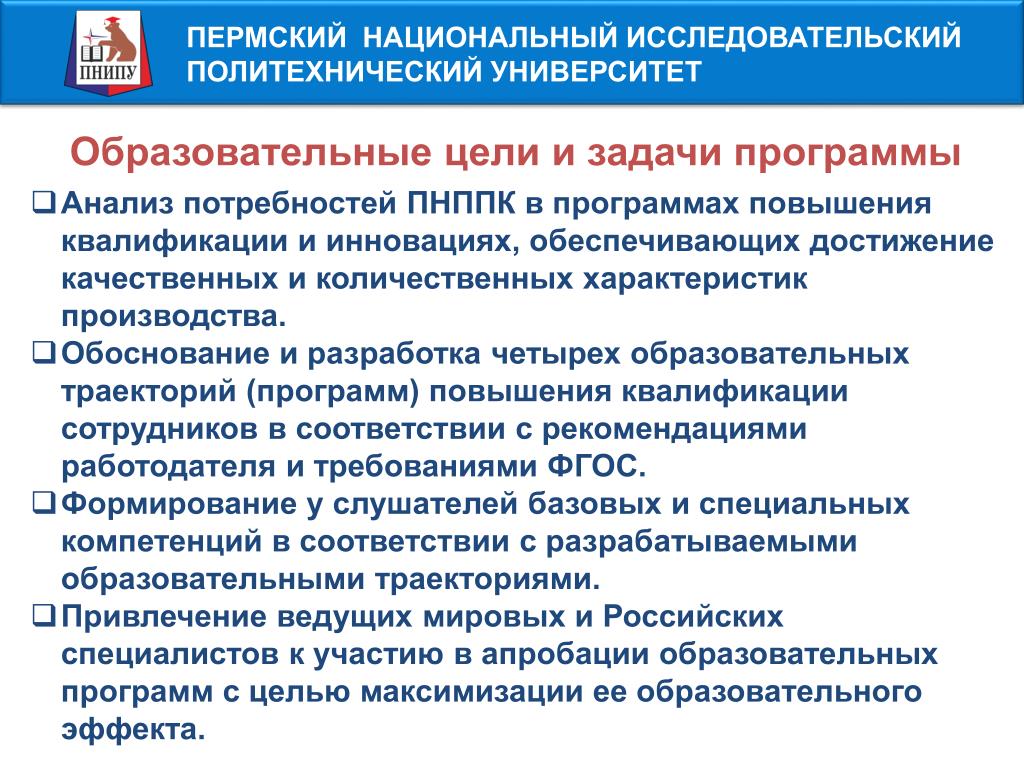 ПНИПУ

ПЕРМСКИЙ НАЦИОНАЛЬНЫЙ ИССЛЕДОВАТЕЛЬСКИЙ ПОЛИТЕХНИЧЕСКИЙ УНИВЕРСИТЕТ

Образовательные цели и задачи программы

❑ Анализ потребностей ПНППК в программах повышения квалификации и инновациях, обеспечивающих достижение качественных и количественных характеристик производства.

❑ Обоснование и разработка четырех образовательных траекторий (программ) повышения квалификации сотрудников в соответствии с рекомендациями работодателя и требованиями ФГОС.

❑ Формирование у слушателей базовых и специальных компетенций в соответствии с разрабатываемыми образовательными траекториями.

❑ Привлечение ведущих мировых и Российских специалистов к участию в апробации образовательных программ с целью максимизации ее образовательного эффекта.